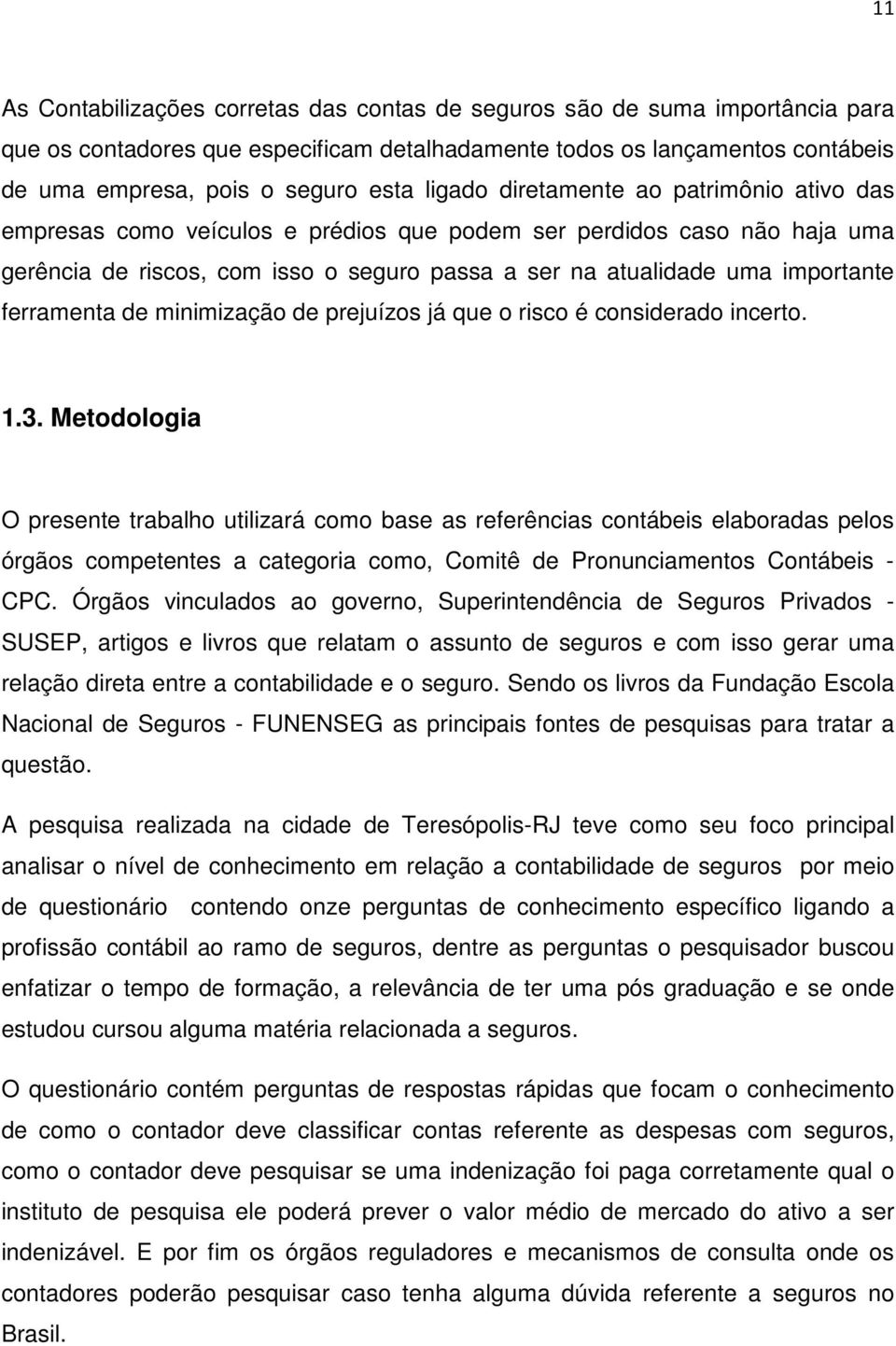 11

As Contabilizações corretas das contas de seguros são de suma importância para que os contadores que especificam detalhadamente todos os lançamentos contábeis de uma empresa, pois o seguro esta ligado diretamente ao patrimônio ativo das empresas como veículos e prédios que podem ser perdidos caso não haja uma gerência de riscos, com isso o seguro passa a ser na atualidade uma importante ferramenta de minimização de prejuízos já que o risco é considerado incerto.

1.3. Metodologia

O presente trabalho utilizará como base as referências contábeis elaboradas pelos órgãos competentes a categoria como, Comitê de Pronunciamentos Contábeis - CPC. Órgãos vinculados ao governo, Superintendência de Seguros Privados - SUSEP, artigos e livros que relatam o assunto de seguros e com isso gerar uma relação direta entre a contabilidade e o seguro. Sendo os livros da Fundação Escola Nacional de Seguros - FUNENSEG as principais fontes de pesquisas para tratar a questão.

A pesquisa realizada na cidade de Teresópolis-RJ teve como seu foco principal analisar o nível de conhecimento em relação a contabilidade de seguros por meio de questionário contendo onze perguntas de conhecimento específico ligando a profissão contábil ao ramo de seguros, dentre as perguntas o pesquisador buscou enfatizar o tempo de formação, a relevância de ter uma pós graduação e se onde estudou cursou alguma matéria relacionada a seguros.

O questionário contém perguntas de respostas rápidas que focam o conhecimento de como o contador deve classificar contas referente as despesas com seguros, como o contador deve pesquisar se uma indenização foi paga corretamente qual o instituto de pesquisa ele poderá prever o valor médio de mercado do ativo a ser indenizável. E por fim os órgãos reguladores e mecanismos de consulta onde os contadores poderão pesquisar caso tenha alguma dúvida referente a seguros no Brasil.